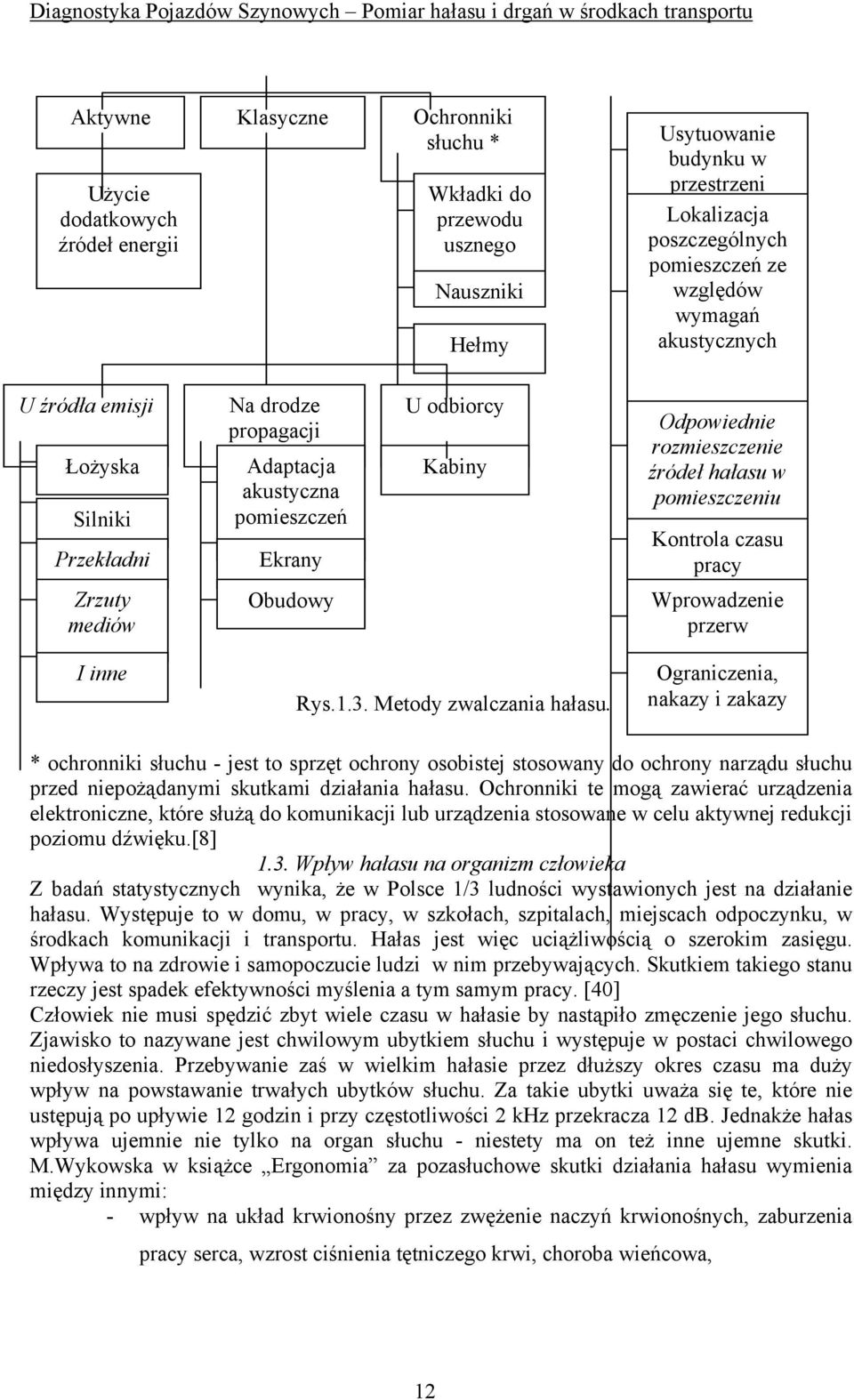 Diagnostyka Pojazdów Szynowych – Pomiar hałasu i drgań w środkach transportu

Aktywne

Użycie dodatkowych źródeł energii

Klasyczne

Ochronniki słuchu *

Wkładki do przewodu usznego

Nauszniki

Hełmy

Usytuowanie budynku w przestrzeni

Lokalizacja poszczególnych pomieszczeń ze względów wymagań akustycznych

U źródła emisji

Łożyska

Silniki

Przekładni

Zrzuty mediów

I inne

Na drodze propagacji

Adaptacja akustyczna pomieszczeń

Ekrany

Obudowy

U odbiorcy

Kabiny

Odpowiednie rozmieszczenie źródeł hałasu w pomieszczeniu

Kontrola czasu pracy

Wprowadzenie przerw

Ograniczenia, nakazy i zakazy

Rys.1.3. Metody zwalczania hałasu.

* ochronniki słuchu - jest to sprzęt ochrony osobistej stosowany do ochrony narządu słuchu przed niepożądanymi skutkami działania hałasu. Ochronniki te mogą zawierać urządzenia elektroniczne, które służą do komunikacji lub urządzenia stosowane w celu aktywnej redukcji poziomu dźwięku.[8]

1.3. Wpływ hałasu na organizm człowieka

Z badań statystycznych wynika, że w Polsce 1/3 ludności wystawionych jest na działanie hałasu. Występuje to w domu, w pracy, w szkołach, szpitalach, miejscach odpoczynku, w środkach komunikacji i transportu. Hałas jest więc uciążliwością o szerokim zasięgu. Wpływa to na zdrowie i samopoczucie ludzi w nim przebywających. Skutkiem takiego stanu rzeczy jest spadek efektywności myślenia a tym samym pracy. [40]
Człowiek nie musi spędzić zbyt wiele czasu w hałasie by nastąpiło zmęczenie jego słuchu. Zjawisko to nazywane jest chwilowym ubytkiem słuchu i występuje w postaci chwilowego niedosłyszenia. Przebywanie zaś w wielkim hałasie przez dłuższy okres czasu ma duży wpływ na powstawanie trwałych ubytków słuchu. Za takie ubytki uważa się te, które nie ustępują po upływie 12 godzin i przy częstotliwości 2 kHz przekracza 12 dB. Jednakże hałas wpływa ujemnie nie tylko na organ słuchu - niestety ma on też inne ujemne skutki. M.Wykowska w książce „Ergonomia” za pozasłuchowe skutki działania hałasu wymienia między innymi:

- wpływ na układ krwionośny przez zwężenie naczyń krwionośnych, zaburzenia pracy serca, wzrost ciśnienia tętniczego krwi, choroba wieńcowa,

12